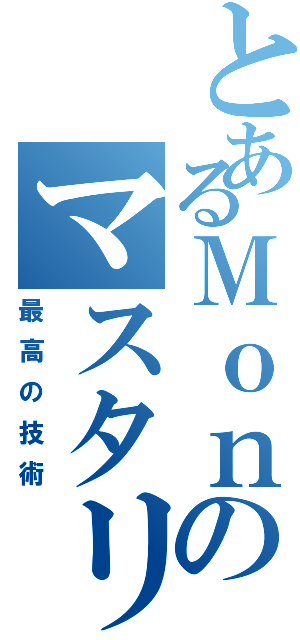 とあるＭｏｎのマスタリ

最高の技術